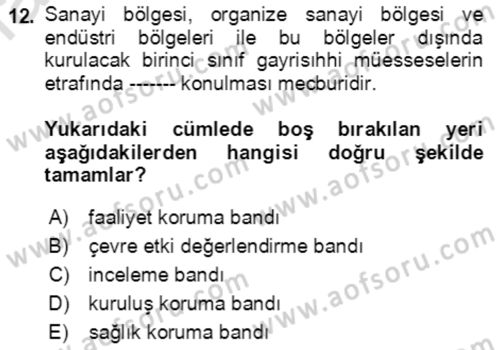 12. Sanayi bölgesi, organize sanayi bölgesi ve endüstri bölgeleri ile bu bölgeler dışında kurulacak birinci sınıf gayrisıhhi müesseselerin etrafında ------- konulması mecburidir.

Yukarıdaki cümlede boş bırakılan yeri aşağıdakilerden hangisi doğru şekilde tamamlar?

A) faaliyet koruma bandı
B) çevre etki değerlendirme bandı
C) inceleme bandı
D) kuruluş koruma bandı
E) sağlık koruma bandı

www.aofsoru.com